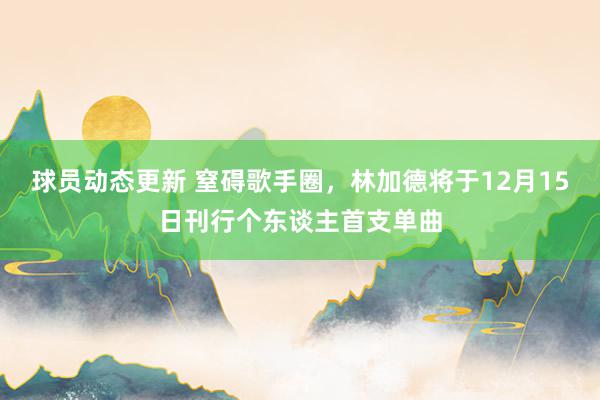 球员动态更新 窒碍歌手圈，林加德将于12月15日刊行个东谈主首支单曲